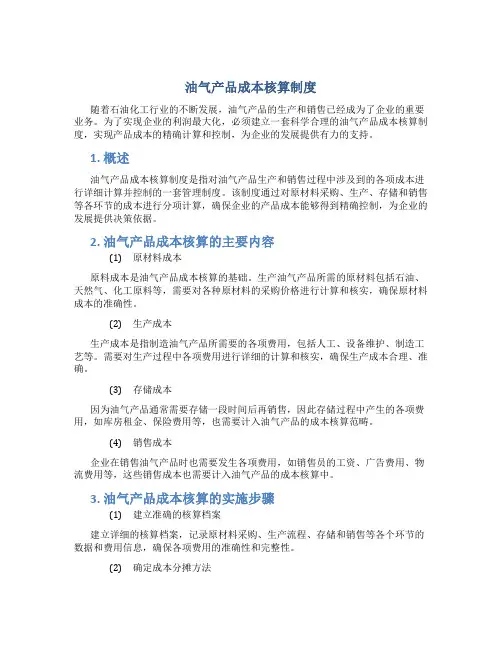 油气产品成本核算制度

随着石油化工行业的不断发展，油气产品的生产和销售已经成为了企业的重要业务。为了实现企业的利润最大化，必须建立一套科学合理的油气产品成本核算制度，实现产品成本的精确计算和控制，为企业的发展提供有力的支持。

1. 概述

油气产品成本核算制度是指对油气产品生产和销售过程中涉及到的各项成本进行详细计算并控制的一套管理制度。该制度通过对原材料采购、生产、存储和销售等各环节的成本进行分项计算，确保企业的产品成本能够得到精确控制，为企业的发展提供决策依据。

2. 油气产品成本核算的主要内容

(1) 原材料成本

原料成本是油气产品成本核算的基础。生产油气产品所需的原材料包括石油、天然气、化工原料等，需要对各种原材料的采购价格进行计算和核实，确保原材料成本的准确性。

(2) 生产成本

生产成本是指制造油气产品所需要的各项费用，包括人工、设备维护、制造工艺等。需要对生产过程中各项费用进行详细的计算和核实，确保生产成本合理、准确。

(3) 存储成本

因为油气产品通常需要存储一段时间后再销售，因此存储过程中产生的各项费用，如库房租金、保险费用等，也需要计入油气产品的成本核算范畴。

(4) 销售成本

企业在销售油气产品时也需要发生各项费用，如销售员的工资、广告费用、物流费用等，这些销售成本也需要计入油气产品的成本核算中。

3. 油气产品成本核算的实施步骤

(1) 建立准确的核算档案

建立详细的核算档案，记录原材料采购、生产流程、存储和销售等各个环节的数据和费用信息，确保各项费用的准确性和完整性。

(2) 确定成本分摊方法